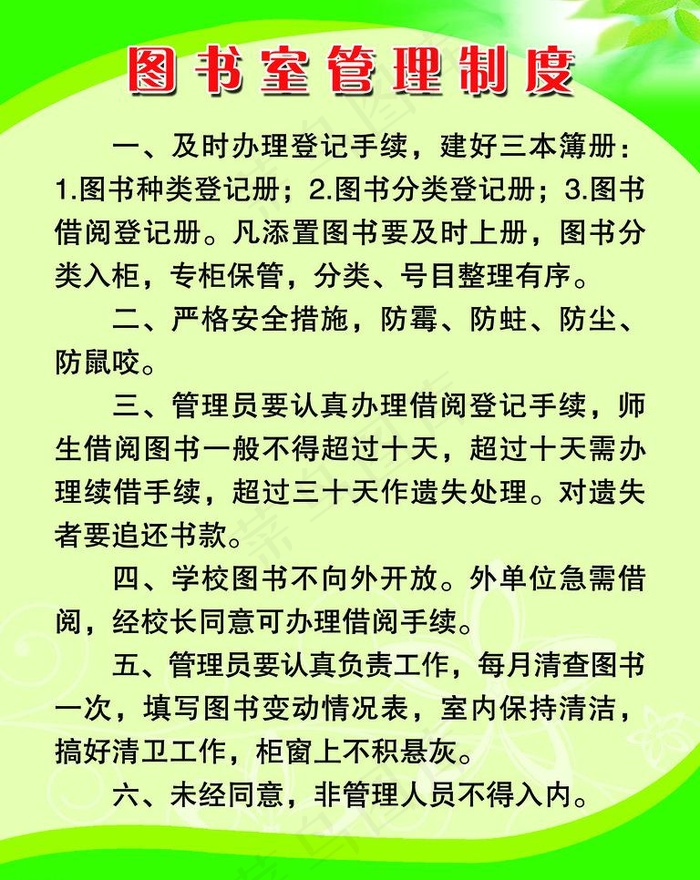 图书室管理制度

一、及时办理登记手续，建好三本簿册：1.图书种类登记册；2.图书分类登记册；3.图书借阅登记册。凡添置图书要及时上册，图书分类入柜，专柜保管，分类、号目整理有序。

二、严格安全措施，防霉、防蛀、防尘、防鼠咬。

三、管理员要认真办理借阅登记手续，师生借阅图书一般不得超过十天，超过十天需办理续借手续，超过三十天作遗失处理。对遗失者要追还书款。

四、学校图书不向外开放。外单位急需借阅，经校长同意可办理借阅手续。

五、管理员要认真负责工作，每月清查图书一次，填写图书变动情况表，室内保持清洁，搞好清卫工作，柜窗上不积悬灰。

六、未经同意，非管理人员不得入内。